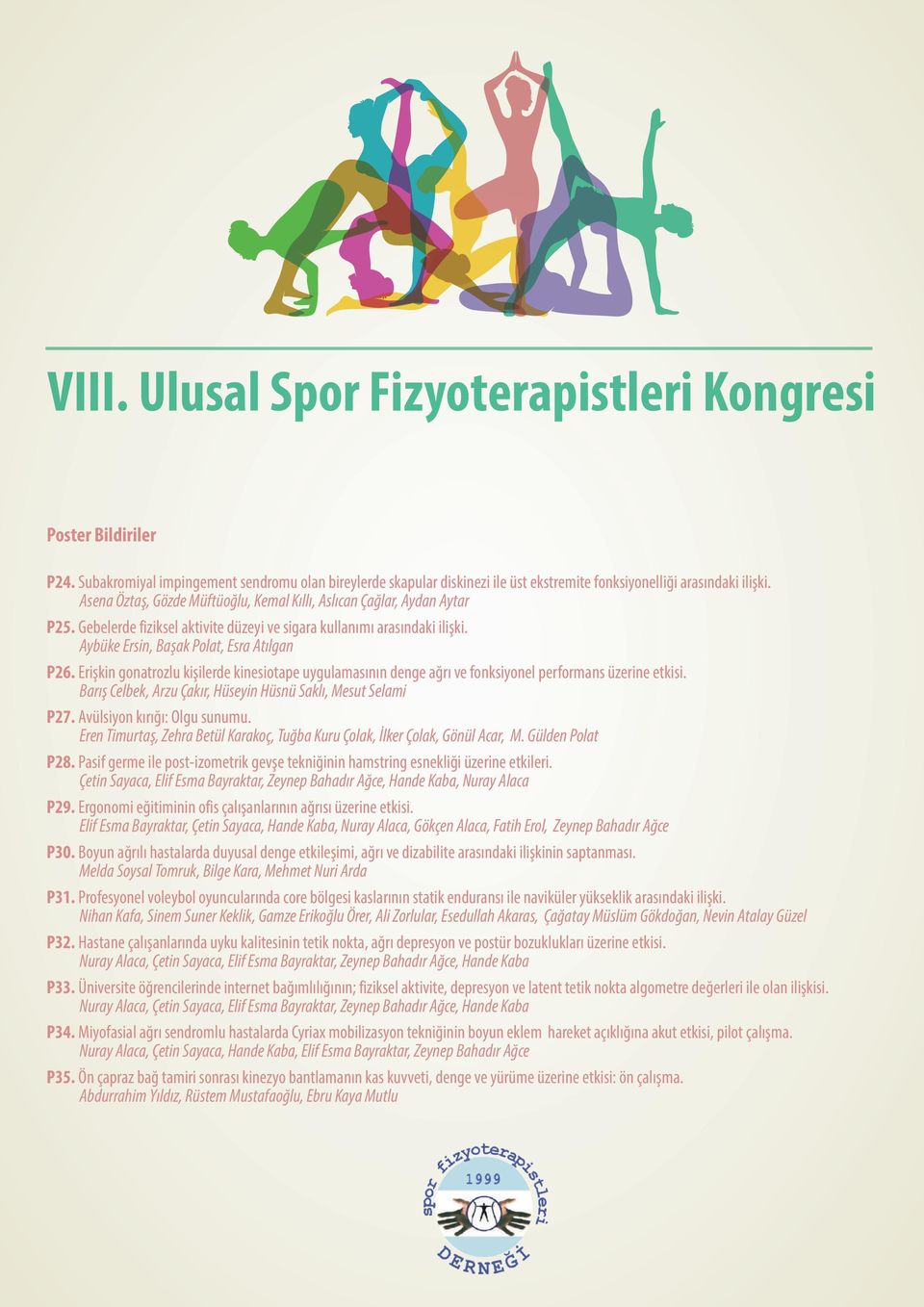 VIII. Ulusal Spor Fizyoterapistleri Kongresi

Poster Bildiriler

P24. Subakromiyal impingement sendromu olan bireylerde skapular diskinezi ile üst ekstremite fonksiyonelliği arasındaki ilişki.
Asena Öztaş, Gözde Müftüoğlu, Kemal Kıllı, Aslıcan Çağlar, Aydan Aytar

P25. Gebelerde fiziksel aktivite düzeyi ve sigara kullanımı arasındaki ilişki.
Aybüke Ersin, Başak Polat, Esra Atılgan

P26. Erişkin gonatrozlu kişilerde kinesiotape uygulamasının denge ağrı ve fonksiyonel performans üzerine etkisi.
Barış Celbek, Arzu Çakır, Hüseyin Hüsnü Saklı, Mesut Selami

P27. Avülsiyon kırığı: Olgu sunumu.
Eren Timurtaş, Zehra Betül Karakoç, Tuğba Kuru Çolak, İlker Çolak, Gönül Acar, M. Gülden Polat

P28. Pasif germe ile post-izometrik gevşe tekniğinin hamstring esnekliği üzerine etkileri.
Çetin Sayaca, Elif Esma Bayraktar, Zeynep Bahadır Ağce, Hande Kaba, Nuray Alaca

P29. Ergonomi eğitiminin ofis çalışanlarının ağrısı üzerine etkisi.
Elif Esma Bayraktar, Çetin Sayaca, Hande Kaba, Nuray Alaca, Gökçen Alaca, Fatih Erol, Zeynep Bahadır Ağce

P30. Boyun ağrılı hastalarda duyusal denge etkileşimi, ağrı ve dizabilite arasındaki ilişkinin saptanması.
Melda Soysal Tomruk, Bilge Kara, Mehmet Nuri Arda

P31. Profesyonel voleybol oyuncularında core bölgesi kaslarının statik enduransı ile naviküler yükseklik arasındaki ilişki.
Nihan Kafa, Sinem Suner Keklik, Gamze Erikoğlu Örer, Ali Zorlular, Esedullah Akaras, Çağatay Müslüm Gökdoğan, Nevin Atalay Güzel

P32. Hastane çalışanlarında uyku kalitesinin tetik nokta, ağrı depresyon ve postür bozuklukları üzerine etkisi.
Nuray Alaca, Çetin Sayaca, Elif Esma Bayraktar, Zeynep Bahadır Ağce, Hande Kaba

P33. Üniversite öğrencilerinde internet bağımlılığının; fiziksel aktivite, depresyon ve latent tetik nokta algometre değerleri ile olan ilişkisi.
Nuray Alaca, Çetin Sayaca, Elif Esma Bayraktar, Zeynep Bahadır Ağce, Hande Kaba

P34. Miyofasial ağrı sendromlu hastalarda Cyriax mobilizasyon tekniğinin boyun eklem hareket açıklığına akut etkisi, pilot çalışma.
Nuray Alaca, Çetin Sayaca, Hande Kaba, Elif Esma Bayraktar, Zeynep Bahadır Ağce

P35. Ön çapraz bağ tamiri sonrası kinezyo bantlamanın kas kuvveti, denge ve yürüme üzerine etkisi: ön çalışma.
Abdurrahim Yıldız, Rüstem Mustafaoğlu, Ebru Kaya Mutlu

spor fizyoterapistleri
1999
DERNEĞİ